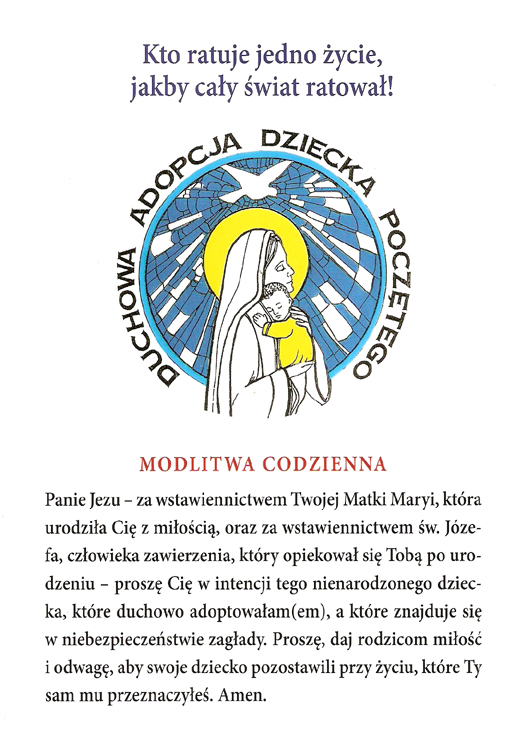 Kto ratuje jedno życie,
jakby cały świat ratował!

DUCHOWA ADOPCJA DZIECKA POCZĘTEGO

MODLITWA CODZIENNA

Panie Jezu – za wstawiennictwem Twojej Matki Maryi, która urodziła Cię z miłością, oraz za wstawiennictwem św. Józefa, człowieka zawierzenia, który opiekował się Tobą po urodzeniu – proszę Cię w intencji tego nienarodzonego dziecka, które duchowo adoptowałam(em), a które znajduje się w niebezpieczeństwie zagłady. Proszę, daj rodzicom miłość i odwagę, aby swoje dziecko pozostawili przy życiu, które Ty sam mu przeznaczyłeś. Amen.